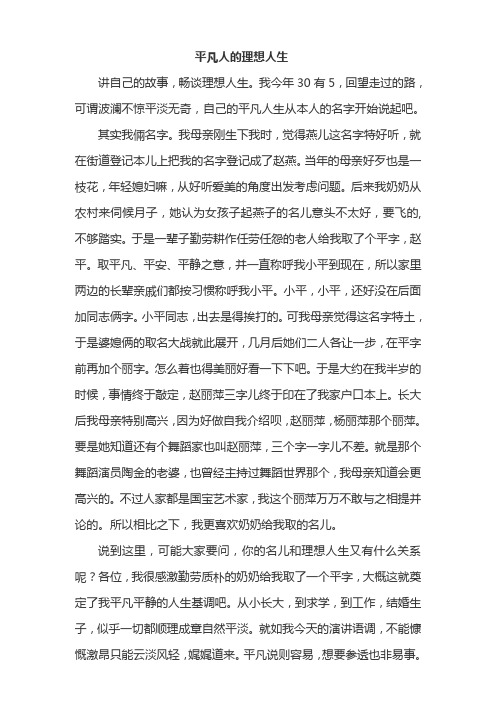 平凡人的理想人生

讲自己的故事，畅谈理想人生。我今年 30 有 5，回望走过的路，可谓波澜不惊平淡无奇，自己的平凡人生从本人的名字开始说起吧。

其实我俩名字。我母亲刚生下我时，觉得燕儿这名字特好听，就在街道登记本儿上把我的名字登记成了赵燕。当年的母亲好歹也是一枝花，年轻媳妇嘛，从好听爱美的角度出发考虑问题。后来我奶奶从农村来伺候月子，她认为女孩子起燕子的名儿意头不太好，要飞的,不够踏实。于是一辈子勤劳耕作任劳任怨的老人给我取了个平字，赵平。取平凡、平安、平静之意，并一直称呼我小平到现在，所以家里两边的长辈亲戚们都按习惯称呼我小平。小平，小平，还好没在后面加同志俩字。小平同志，出去是得挨打的。可我母亲觉得这名字特土，于是婆媳俩的取名大战就此展开，几月后她们二人各让一步，在平字前再加个丽字。怎么着也得美丽好看一下下吧。于是大约在我半岁的时候，事情终于敲定，赵丽萍三字儿终于印在了我家户口本上。长大后我母亲特别高兴，因为好做自我介绍呗，赵丽萍，杨丽萍那个丽萍。要是她知道还有个舞蹈家也叫赵丽萍，三个字一字儿不差。就是那个舞蹈演员陶金的老婆，也曾经主持过舞蹈世界那个，我母亲知道会更高兴的。不过人家都是国宝艺术家，我这个丽萍万万不敢与之相提并论的。所以相比之下，我更喜欢奶奶给我取的名儿。

说到这里，可能大家要问，你的名儿和理想人生又有什么关系呢？各位，我很感激勤劳质朴的奶奶给我取了一个平字，大概这就奠定了我平凡平静的人生基调吧。从小长大，到求学，到工作，结婚生子，似乎一切都顺理成章自然平淡。就如我今天的演讲语调，不能慷慨激昂只能云淡风轻，娓娓道来。平凡说则容易，想要参透也非易事。